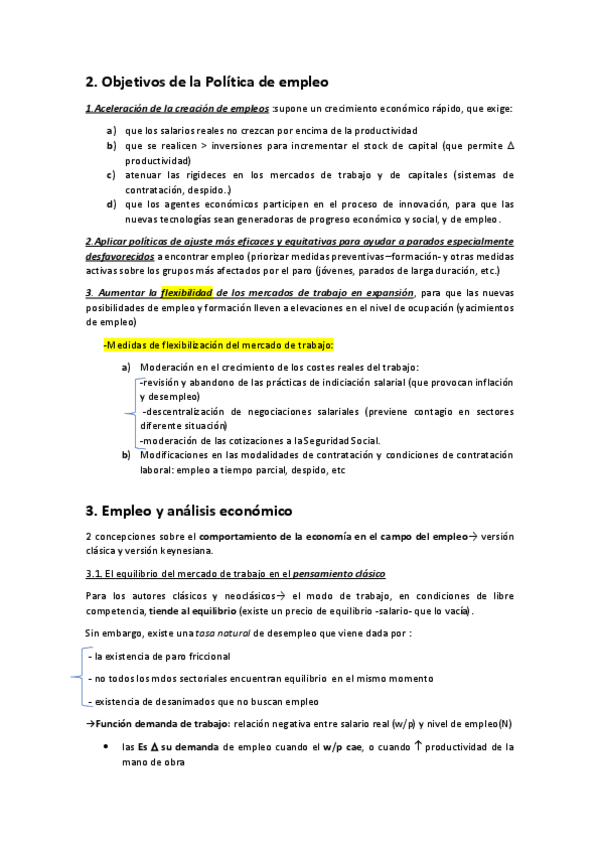 2. Objetivos de la Política de empleo

1.Aceleración de la creación de empleos :supone un crecimiento económico rápido, que exige:

a) que los salarios reales no crezcan por encima de la productividad
b) que se realicen > inversiones para incrementar el stock de capital (que permite Δ productividad)
c) atenuar las rigideces en los mercados de trabajo y de capitales (sistemas de contratación, despido..)
d) que los agentes económicos participen en el proceso de innovación, para que las nuevas tecnologías sean generadoras de progreso económico y social, y de empleo.

2.Aplicar políticas de ajuste más eficaces y equitativas para ayudar a parados especialmente desfavorecidos a encontrar empleo (priorizar medidas preventivas –formación- y otras medidas activas sobre los grupos más afectados por el paro (jóvenes, parados de larga duración, etc.)

3. Aumentar la flexibilidad de los mercados de trabajo en expansión, para que las nuevas posibilidades de empleo y formación lleven a elevaciones en el nivel de ocupación (yacimientos de empleo)

-Medidas de flexibilización del mercado de trabajo:

a) Moderación en el crecimiento de los costes reales del trabajo:
-revisión y abandono de las prácticas de indiciación salarial (que provocan inflación y desempleo)
-descentralización de negociaciones salariales (previene contagio en sectores diferente situación)
-moderación de las cotizaciones a la Seguridad Social.
b) Modificaciones en las modalidades de contratación y condiciones de contratación laboral: empleo a tiempo parcial, despido, etc

3. Empleo y análisis económico

2 concepciones sobre el comportamiento de la economía en el campo del empleo→ versión clásica y versión keynesiana.

3.1. El equilibrio del mercado de trabajo en el pensamiento clásico

Para los autores clásicos y neoclásicos→ el modo de trabajo, en condiciones de libre competencia, tiende al equilibrio (existe un precio de equilibrio -salario- que lo vacía).

Sin embargo, existe una tasa natural de desempleo que viene dada por :

- la existencia de paro friccional
- no todos los mdos sectoriales encuentran equilibrio en el mismo momento
- existencia de desanimados que no buscan empleo

→Función demanda de trabajo: relación negativa entre salario real (w/p) y nivel de empleo(N)

• las Es Δ su demanda de empleo cuando el w/p cae, o cuando ↑ productividad de la mano de obra